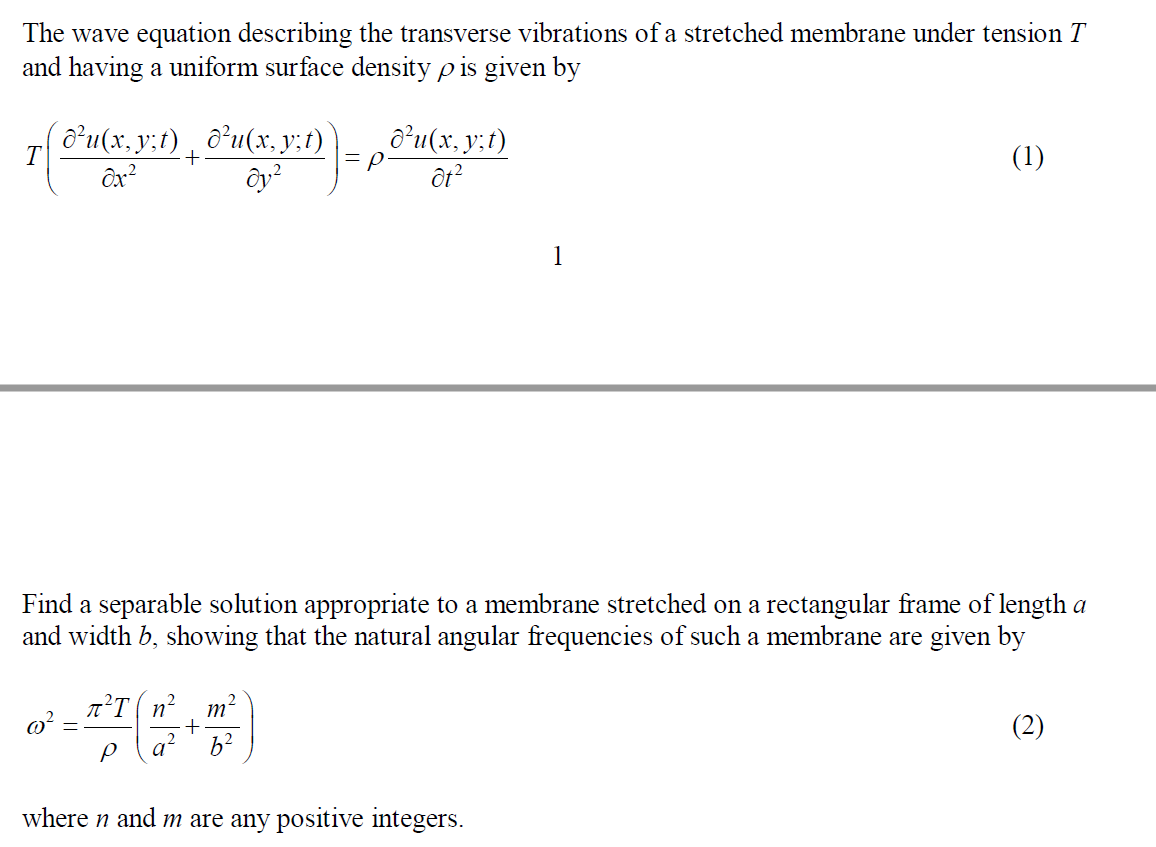 The wave equation describing the transverse vibrations of a stretched membrane under tension $T$ and having a uniform surface density $\rho$ is given by

$T\left(\frac{\partial^2 u(x,y;t)}{\partial x^2}+\frac{\partial^2 u(x,y;t)}{\partial y^2}\right)=\rho\frac{\partial^2 u(x,y;t)}{\partial t^2}$ (1)

1

Find a separable solution appropriate to a membrane stretched on a rectangular frame of length $a$ and width $b$, showing that the natural angular frequencies of such a membrane are given by

$\omega^2=\frac{\pi^2 T}{\rho}\left(\frac{n^2}{a^2}+\frac{m^2}{b^2}\right)$ (2)

where $n$ and $m$ are any positive integers.